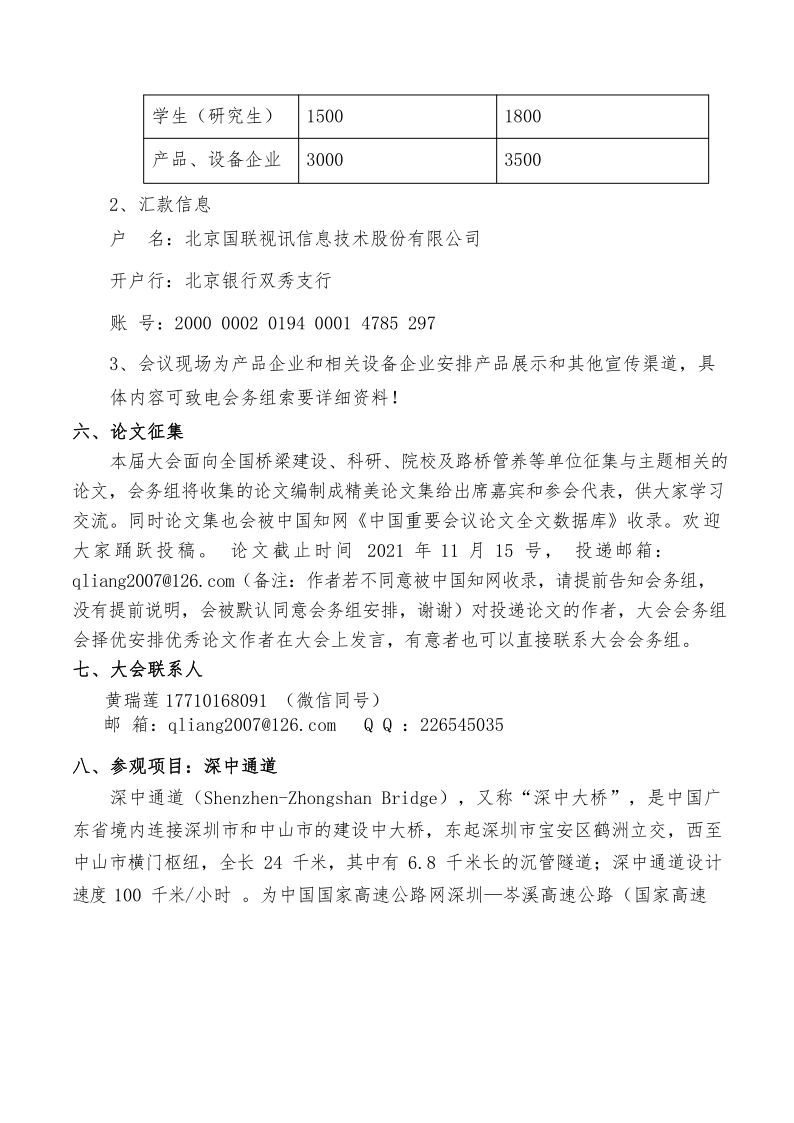 | 学生（研究生） | 1500 | 1800 |
|---|---|---|
| 产品、设备企业 | 3000 | 3500 |

2、汇款信息

户　名：北京国联视讯信息技术股份有限公司

开户行：北京银行双秀支行

账 号：2000 0002 0194 0001 4785 297

3、会议现场为产品企业和相关设备企业安排产品展示和其他宣传渠道，具体内容可致电会务组索要详细资料！

六、论文征集

本届大会面向全国桥梁建设、科研、院校及路桥管养等单位征集与主题相关的论文，会务组将收集的论文编制成精美论文集给出席嘉宾和参会代表，供大家学习交流。同时论文集也会被中国知网《中国重要会议论文全文数据库》收录。欢迎大家踊跃投稿。 论文截止时间 2021 年 11 月 15 号， 投递邮箱：qliang2007@126.com（备注：作者若不同意被中国知网收录，请提前告知会务组，没有提前说明，会被默认同意会务组安排，谢谢）对投递论文的作者，大会会务组会择优安排优秀论文作者在大会上发言，有意者也可以直接联系大会会务组。

七、大会联系人

黄瑞莲 17710168091 （微信同号）
邮 箱：qliang2007@126.com　Q Q ：226545035

八、参观项目：深中通道

深中通道（Shenzhen-Zhongshan Bridge），又称“深中大桥”，是中国广东省境内连接深圳市和中山市的建设中大桥，东起深圳市宝安区鹤洲立交，西至中山市横门枢纽，全长 24 千米，其中有 6.8 千米长的沉管隧道；深中通道设计速度 100 千米/小时 。为中国国家高速公路网深圳—岑溪高速公路（国家高速